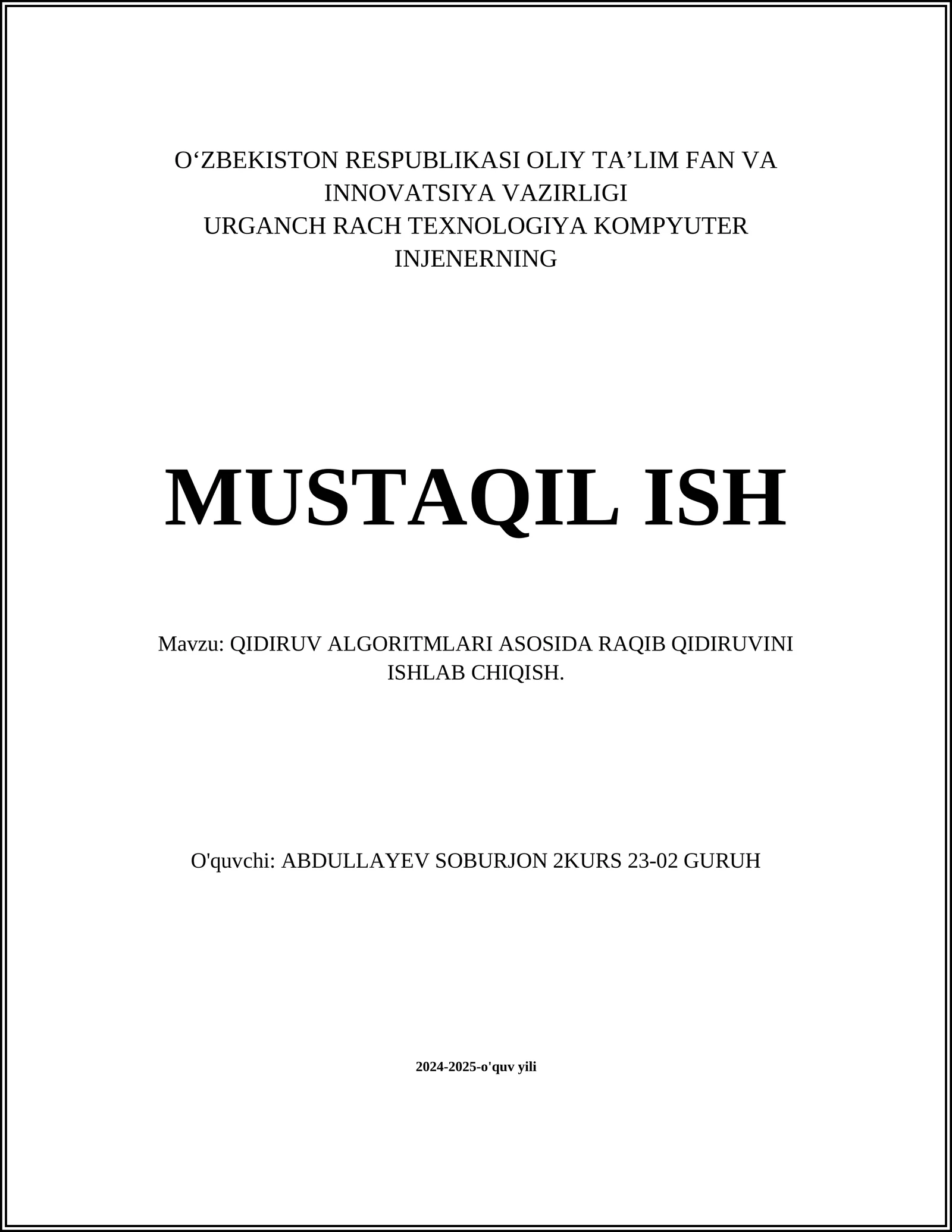 O‘ZBEKISTON RESPUBLIKASI OLIY TA’LIM FAN VA INNOVATSIYA VAZIRLIGI
URGANCH RACH TEXNOLOGIYA KOMPYUTER INJENERNING

MUSTAQIL ISH

Mavzu: QIDIRUV ALGORITMLARI ASOSIDA RAQIB QIDIRUVINI ISHLAB CHIQISH.

O'quvchi: ABDULLAYEV SOBURJON 2KURS 23-02 GURUH

2024-2025-o'quv yili